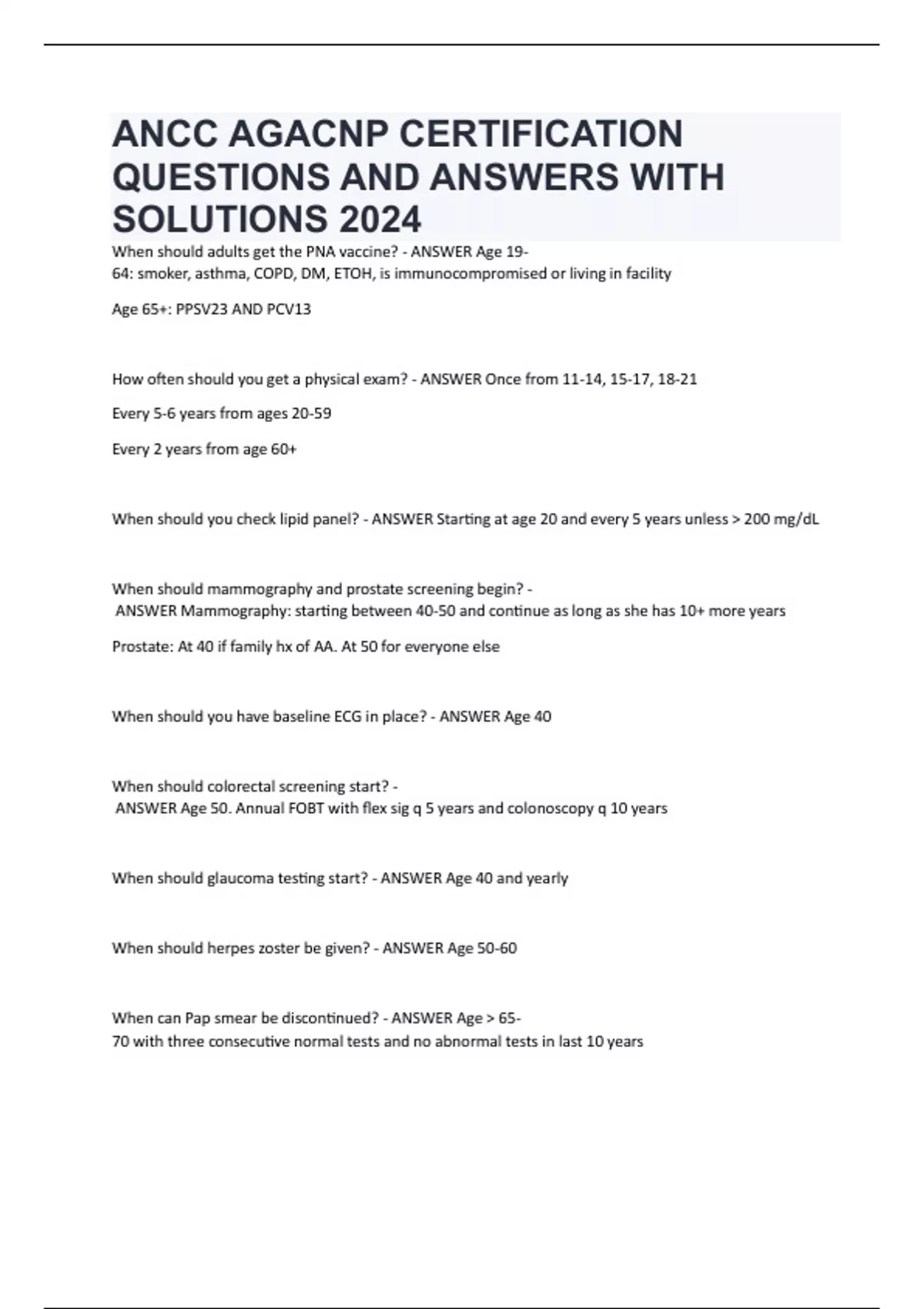 ANCC AGACNP CERTIFICATION QUESTIONS AND ANSWERS WITH SOLUTIONS 2024

When should adults get the PNA vaccine? - ANSWER Age 19-64: smoker, asthma, COPD, DM, ETOH, is immunocompromised or living in facility

Age 65+: PPSV23 AND PCV13

How often should you get a physical exam? - ANSWER Once from 11-14, 15-17, 18-21

Every 5-6 years from ages 20-59

Every 2 years from age 60+

When should you check lipid panel? - ANSWER Starting at age 20 and every 5 years unless > 200 mg/dL

When should mammography and prostate screening begin? - ANSWER Mammography: starting between 40-50 and continue as long as she has 10+ more years

Prostate: At 40 if family hx of AA. At 50 for everyone else

When should you have baseline ECG in place? - ANSWER Age 40

When should colorectal screening start? - ANSWER Age 50. Annual FOBT with flex sig q 5 years and colonoscopy q 10 years

When should glaucoma testing start? - ANSWER Age 40 and yearly

When should herpes zoster be given? - ANSWER Age 50-60

When can Pap smear be discontinued? - ANSWER Age > 65-70 with three consecutive normal tests and no abnormal tests in last 10 years